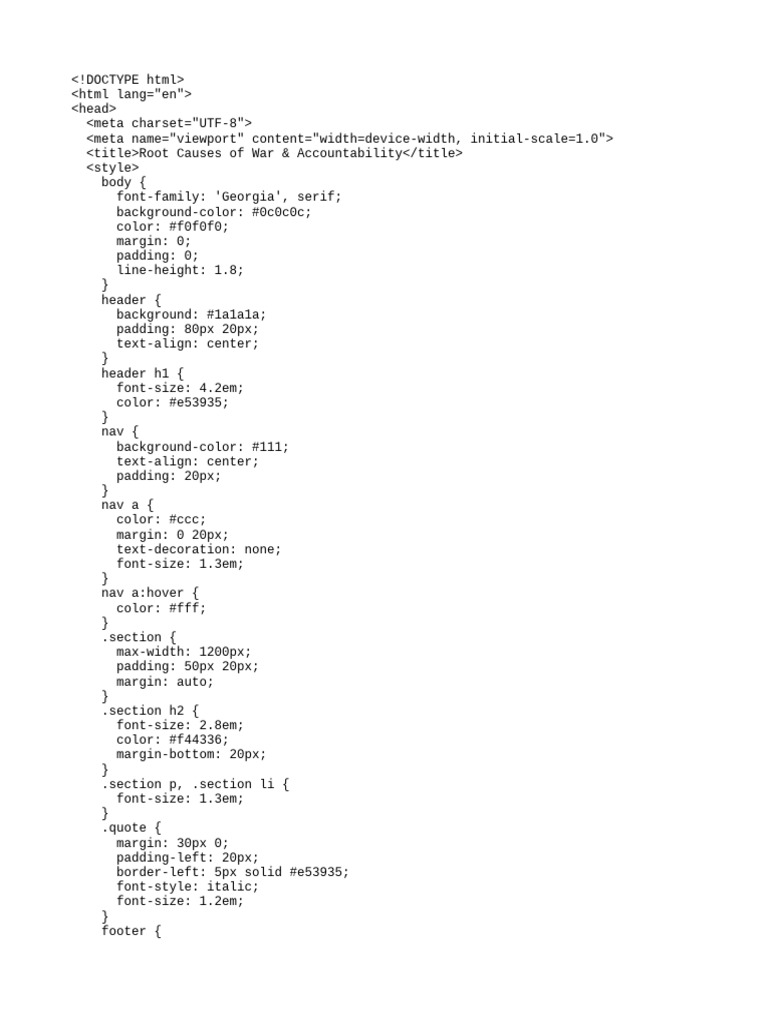 <!DOCTYPE html>
<html lang="en">
<head>
  <meta charset="UTF-8">
  <meta name="viewport" content="width=device-width, initial-scale=1.0">
  <title>Root Causes of War & Accountability</title>
  <style>
    body {
      font-family: 'Georgia', serif;
      background-color: #0c0c0c;
      color: #f0f0f0;
      margin: 0;
      padding: 0;
      line-height: 1.8;
    }
    header {
      background: #1a1a1a;
      padding: 80px 20px;
      text-align: center;
    }
    header h1 {
      font-size: 4.2em;
      color: #e53935;
    }
    nav {
      background-color: #111;
      text-align: center;
      padding: 20px;
    }
    nav a {
      color: #ccc;
      margin: 0 20px;
      text-decoration: none;
      font-size: 1.3em;
    }
    nav a:hover {
      color: #fff;
    }
    .section {
      max-width: 1200px;
      padding: 50px 20px;
      margin: auto;
    }
    .section h2 {
      font-size: 2.8em;
      color: #f44336;
      margin-bottom: 20px;
    }
    .section p, .section li {
      font-size: 1.3em;
    }
    .quote {
      margin: 30px 0;
      padding-left: 20px;
      border-left: 5px solid #e53935;
      font-style: italic;
      font-size: 1.2em;
    }
    footer {